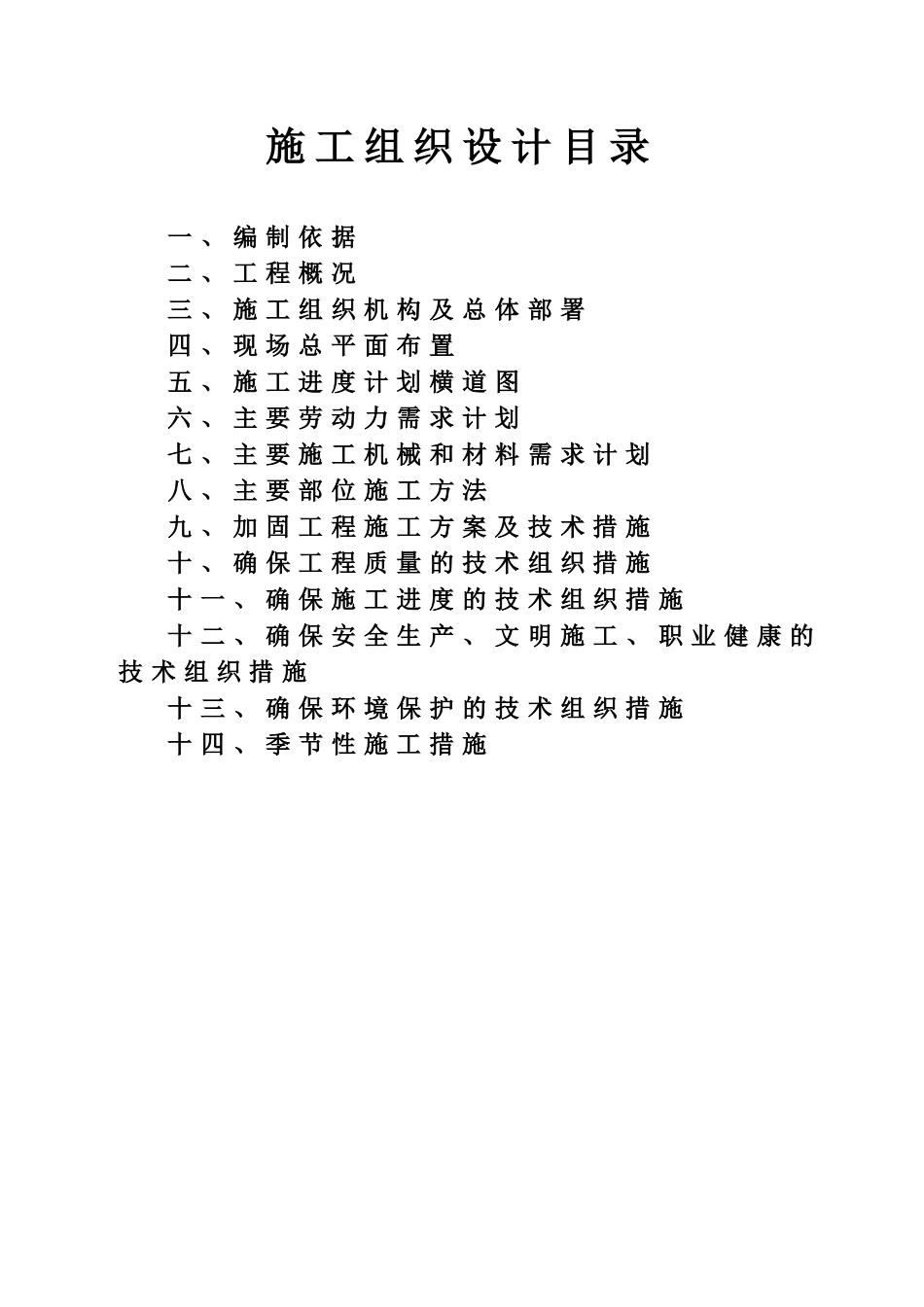 施工组织设计目录

一、编制依据

二、工程概况

三、施工组织机构及总体部署

四、现场总平面布置

五、施工进度计划横道图

六、主要劳动力需求计划

七、主要施工机械和材料需求计划

八、主要部位施工方法

九、加固工程施工方案及技术措施

十、确保工程质量的技术组织措施

十一、确保施工进度的技术组织措施

十二、确保安全生产、文明施工、职业健康的技术组织措施

十三、确保环境保护的技术组织措施

十四、季节性施工措施